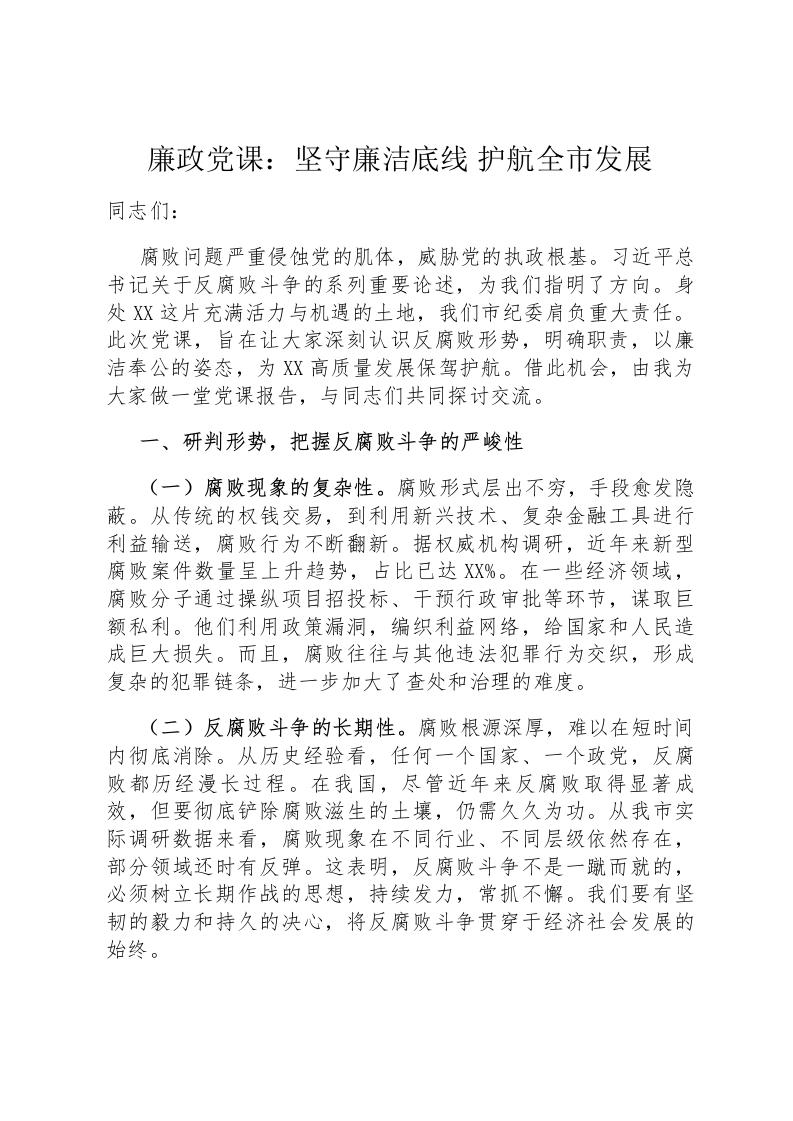 廉政党课：坚守廉洁底线 护航全市发展

同志们：

腐败问题严重侵蚀党的肌体，威胁党的执政根基。习近平总书记关于反腐败斗争的系列重要论述，为我们指明了方向。身处XX这片充满活力与机遇的土地，我们市纪委肩负重大责任。此次党课，旨在让大家深刻认识反腐败形势，明确职责，以廉洁奉公的姿态，为XX高质量发展保驾护航。借此机会，由我为大家做一堂党课报告，与同志们共同探讨交流。

一、研判形势，把握反腐败斗争的严峻性

（一）腐败现象的复杂性。腐败形式层出不穷，手段愈发隐蔽。从传统的权钱交易，到利用新兴技术、复杂金融工具进行利益输送，腐败行为不断翻新。据权威机构调研，近年来新型腐败案件数量呈上升趋势，占比已达XX%。在一些经济领域，腐败分子通过操纵项目招投标、干预行政审批等环节，谋取巨额私利。他们利用政策漏洞，编织利益网络，给国家和人民造成巨大损失。而且，腐败往往与其他违法犯罪行为交织，形成复杂的犯罪链条，进一步加大了查处和治理的难度。

（二）反腐败斗争的长期性。腐败根源深厚，难以在短时间内彻底消除。从历史经验看，任何一个国家、一个政党，反腐败都历经漫长过程。在我国，尽管近年来反腐败取得显著成效，但要彻底铲除腐败滋生的土壤，仍需久久为功。从我市实际调研数据来看，腐败现象在不同行业、不同层级依然存在，部分领域还时有反弹。这表明，反腐败斗争不是一蹴而就的，必须树立长期作战的思想，持续发力，常抓不懈。我们要有坚韧的毅力和持久的决心，将反腐败斗争贯穿于经济社会发展的始终。